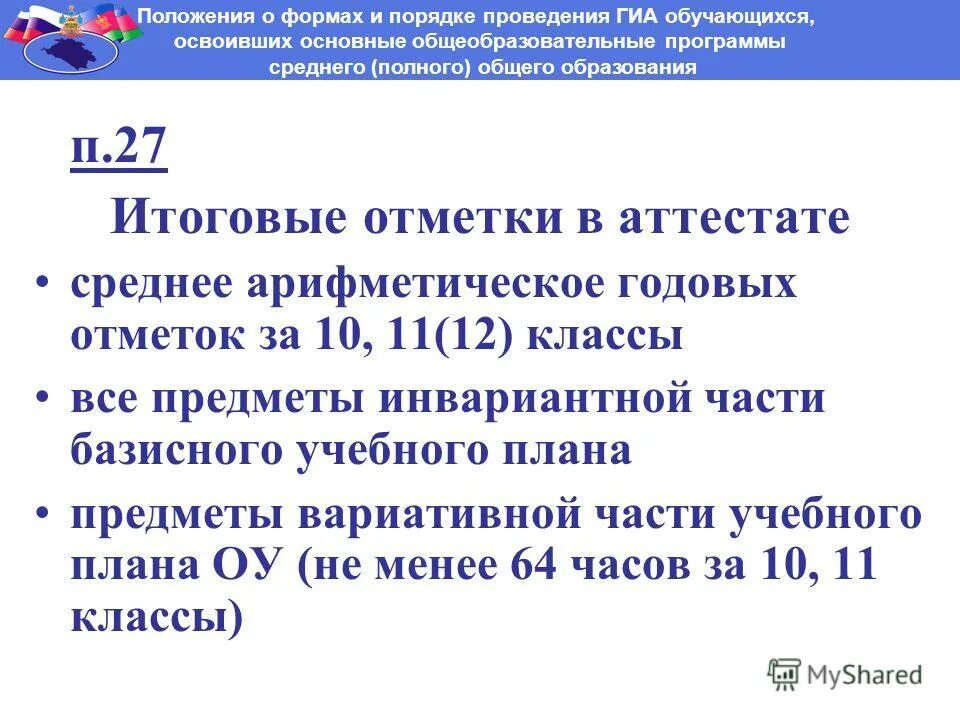 Положения о формах и порядке проведения ГИА обучающихся, освоивших основные общеобразовательные программы среднего (полного) общего образования

п.27

Итоговые отметки в аттестате

• среднее арифметическое годовых отметок за 10, 11(12) классы

• все предметы инвариантной части базисного учебного плана

• предметы вариативной части учебного плана ОУ (не менее 64 часов за 10, 11 классы)

MyShared